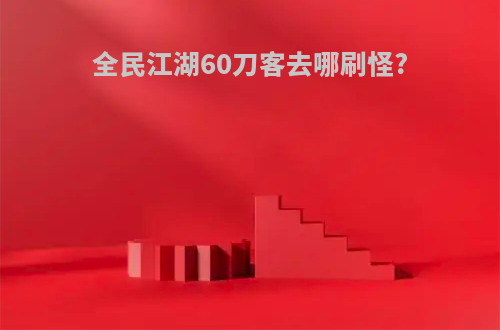 全民江湖60刀客去哪刷怪?